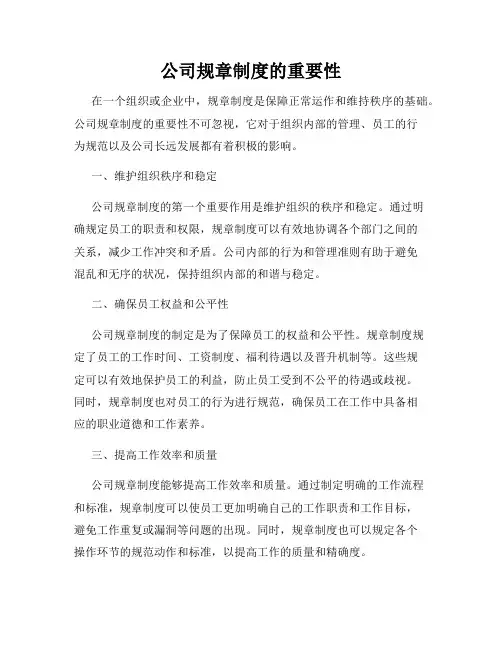 公司规章制度的重要性

在一个组织或企业中，规章制度是保障正常运作和维持秩序的基础。公司规章制度的重要性不可忽视，它对于组织内部的管理、员工的行为规范以及公司长远发展都有着积极的影响。

一、维护组织秩序和稳定

公司规章制度的第一个重要作用是维护组织的秩序和稳定。通过明确规定员工的职责和权限，规章制度可以有效地协调各个部门之间的关系，减少工作冲突和矛盾。公司内部的行为和管理准则有助于避免混乱和无序的状况，保持组织内部的和谐与稳定。

二、确保员工权益和公平性

公司规章制度的制定是为了保障员工的权益和公平性。规章制度规定了员工的工作时间、工资制度、福利待遇以及晋升机制等。这些规定可以有效地保护员工的利益，防止员工受到不公平的待遇或歧视。同时，规章制度也对员工的行为进行规范，确保员工在工作中具备相应的职业道德和工作素养。

三、提高工作效率和质量

公司规章制度能够提高工作效率和质量。通过制定明确的工作流程和标准，规章制度可以使员工更加明确自己的工作职责和工作目标，避免工作重复或漏洞等问题的出现。同时，规章制度也可以规定各个操作环节的规范动作和标准，以提高工作的质量和精确度。